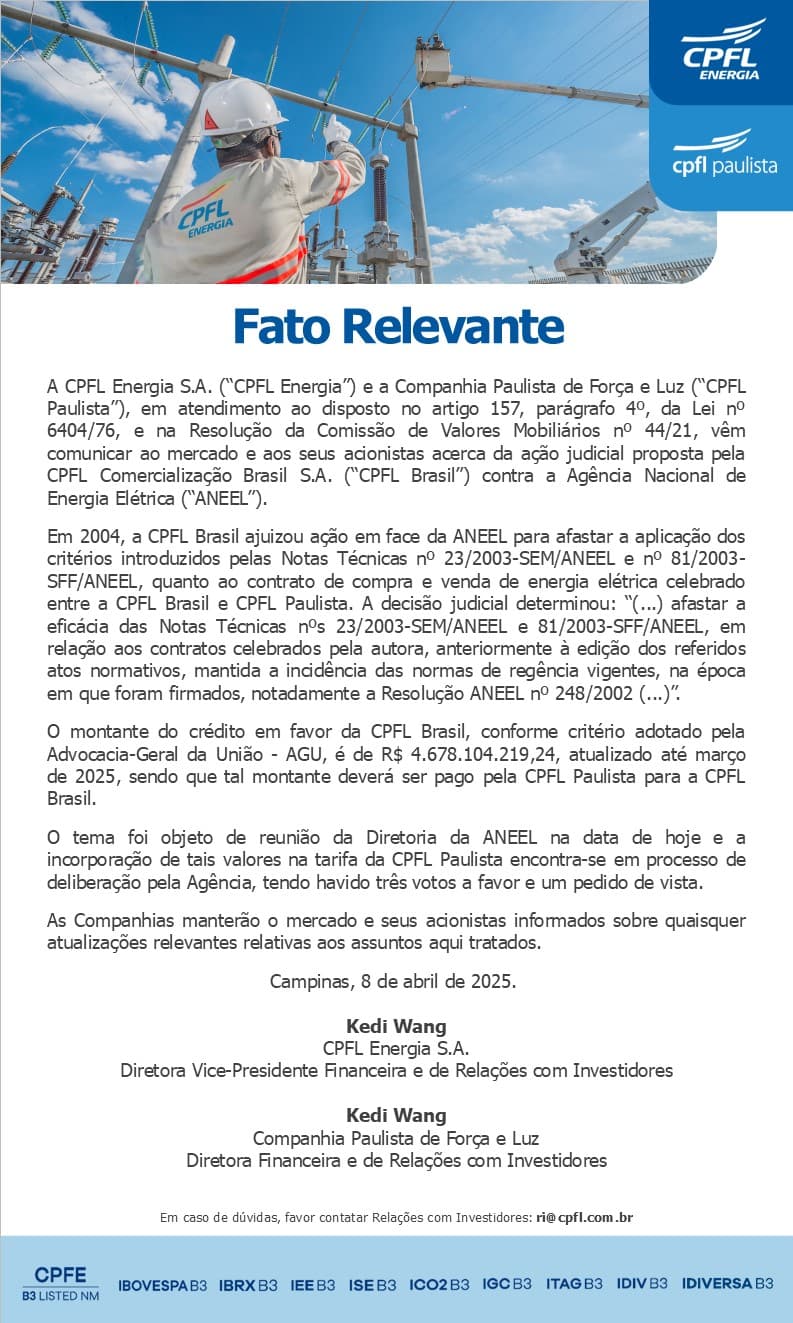 CPFL ENERGIA

cpfl paulista

CPFL ENERGIA

Fato Relevante

A CPFL Energia S.A. ("CPFL Energia") e a Companhia Paulista de Força e Luz ("CPFL Paulista"), em atendimento ao disposto no artigo 157, parágrafo 4º, da Lei nº 6404/76, e na Resolução da Comissão de Valores Mobiliários nº 44/21, vêm comunicar ao mercado e aos seus acionistas acerca da ação judicial proposta pela CPFL Comercialização Brasil S.A. ("CPFL Brasil") contra a Agência Nacional de Energia Elétrica ("ANEEL").

Em 2004, a CPFL Brasil ajuizou ação em face da ANEEL para afastar a aplicação dos critérios introduzidos pelas Notas Técnicas nº 23/2003-SEM/ANEEL e nº 81/2003-SFF/ANEEL, quanto ao contrato de compra e venda de energia elétrica celebrado entre a CPFL Brasil e CPFL Paulista. A decisão judicial determinou: "(...) afastar a eficácia das Notas Técnicas nºs 23/2003-SEM/ANEEL e 81/2003-SFF/ANEEL, em relação aos contratos celebrados pela autora, anteriormente à edição dos referidos atos normativos, mantida a incidência das normas de regência vigentes, na época em que foram firmados, notadamente a Resolução ANEEL nº 248/2002 (...)".

O montante do crédito em favor da CPFL Brasil, conforme critério adotado pela Advocacia-Geral da União - AGU, é de R$ 4.678.104.219,24, atualizado até março de 2025, sendo que tal montante deverá ser pago pela CPFL Paulista para a CPFL Brasil.

O tema foi objeto de reunião da Diretoria da ANEEL na data de hoje e a incorporação de tais valores na tarifa da CPFL Paulista encontra-se em processo de deliberação pela Agência, tendo havido três votos a favor e um pedido de vista.

As Companhias manterão o mercado e seus acionistas informados sobre quaisquer atualizações relevantes relativas aos assuntos aqui tratados.

Campinas, 8 de abril de 2025.

Kedi Wang
CPFL Energia S.A.
Diretora Vice-Presidente Financeira e de Relações com Investidores

Kedi Wang
Companhia Paulista de Força e Luz
Diretora Financeira e de Relações com Investidores

Em caso de dúvidas, favor contatar Relações com Investidores: ri@cpfl.com.br

CPFE B3 LISTED NM IBOVESPA B3 IBRX B3 IEE B3 ISE B3 ICO2 B3 IGC B3 ITAG B3 IDIV B3 IDIVERSA B3